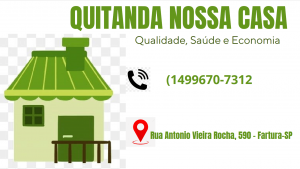 QUITANDA NOSSA CASA

Qualidade, Saúde e Economia

(1499670-7312

Rua Antonio Vieira Rocha, 590 - Fartura-SP